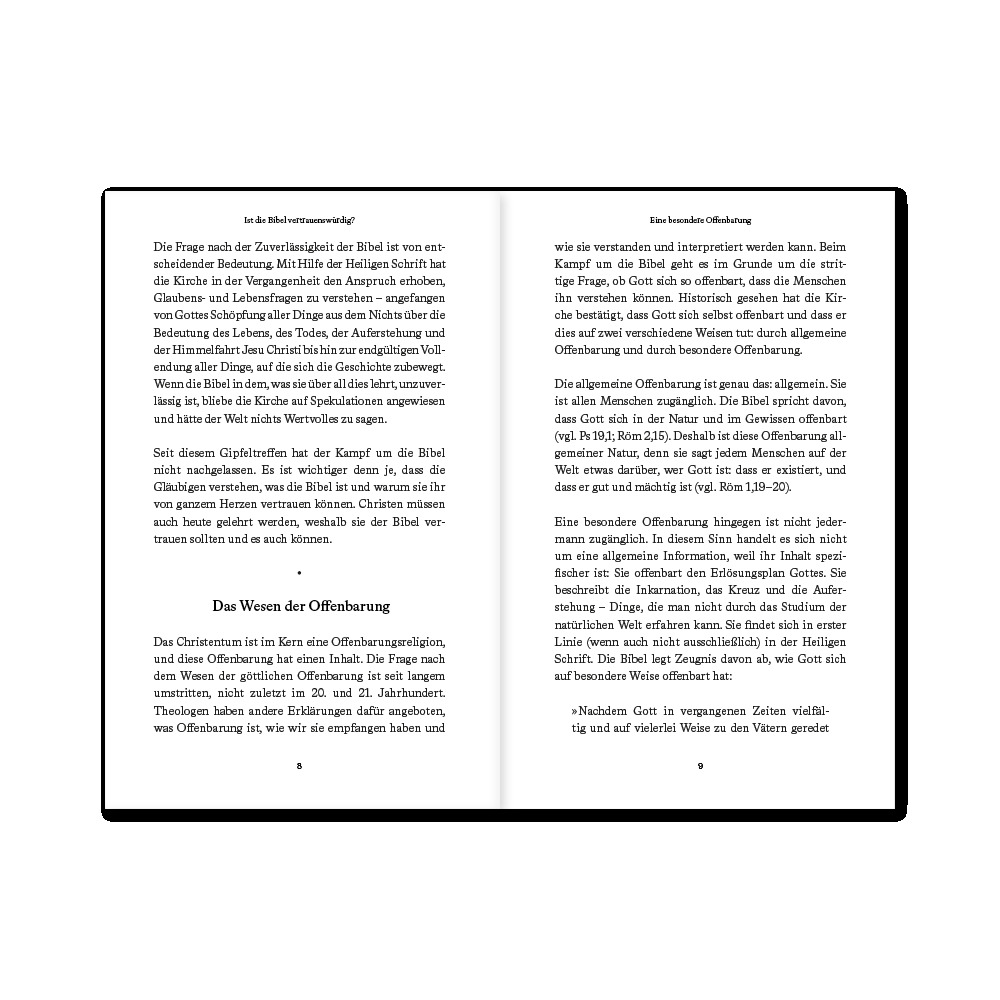 Ist die Bibel vertrauenswürdig?

Die Frage nach der Zuverlässigkeit der Bibel ist von entscheidender Bedeutung. Mit Hilfe der Heiligen Schrift hat die Kirche in der Vergangenheit den Anspruch erhoben, Glaubens- und Lebensfragen zu verstehen – angefangen von Gottes Schöpfung aller Dinge aus dem Nichts über die Bedeutung des Lebens, des Todes, der Auferstehung und der Himmelfahrt Jesu Christi bis hin zur endgültigen Vollendung aller Dinge, auf die sich die Geschichte zubewegt. Wenn die Bibel in dem, was sie über all dies lehrt, unzuverlässig ist, bliebe die Kirche auf Spekulationen angewiesen und hätte der Welt nichts Wertvolles zu sagen.

Seit diesem Gipfeltreffen hat der Kampf um die Bibel nicht nachgelassen. Es ist wichtiger denn je, dass die Gläubigen verstehen, was die Bibel ist und warum sie ihr von ganzem Herzen vertrauen können. Christen müssen auch heute gelehrt werden, weshalb sie der Bibel vertrauen sollten und es auch können.

•

Das Wesen der Offenbarung

Das Christentum ist im Kern eine Offenbarungsreligion, und diese Offenbarung hat einen Inhalt. Die Frage nach dem Wesen der göttlichen Offenbarung ist seit langem umstritten, nicht zuletzt im 20. und 21. Jahrhundert. Theologen haben andere Erklärungen dafür angeboten, was Offenbarung ist, wie wir sie empfangen haben und

8

Eine besondere Offenbarung

wie sie verstanden und interpretiert werden kann. Beim Kampf um die Bibel geht es im Grunde um die strittige Frage, ob Gott sich so offenbart, dass die Menschen ihn verstehen können. Historisch gesehen hat die Kirche bestätigt, dass Gott sich selbst offenbart und dass er dies auf zwei verschiedene Weisen tut: durch allgemeine Offenbarung und durch besondere Offenbarung.

Die allgemeine Offenbarung ist genau das: allgemein. Sie ist allen Menschen zugänglich. Die Bibel spricht davon, dass Gott sich in der Natur und im Gewissen offenbart (vgl. Ps 19,1; Röm 2,15). Deshalb ist diese Offenbarung allgemeiner Natur, denn sie sagt jedem Menschen auf der Welt etwas darüber, wer Gott ist: dass er existiert, und dass er gut und mächtig ist (vgl. Röm 1,19–20).

Eine besondere Offenbarung hingegen ist nicht jedermann zugänglich. In diesem Sinn handelt es sich nicht um eine allgemeine Information, weil ihr Inhalt spezifischer ist: Sie offenbart den Erlösungsplan Gottes. Sie beschreibt die Inkarnation, das Kreuz und die Auferstehung – Dinge, die man nicht durch das Studium der natürlichen Welt erfahren kann. Sie findet sich in erster Linie (wenn auch nicht ausschließlich) in der Heiligen Schrift. Die Bibel legt Zeugnis davon ab, wie Gott sich auf besondere Weise offenbart hat:

»Nachdem Gott in vergangenen Zeiten vielfältig und auf vielerlei Weise zu den Vätern geredet

9